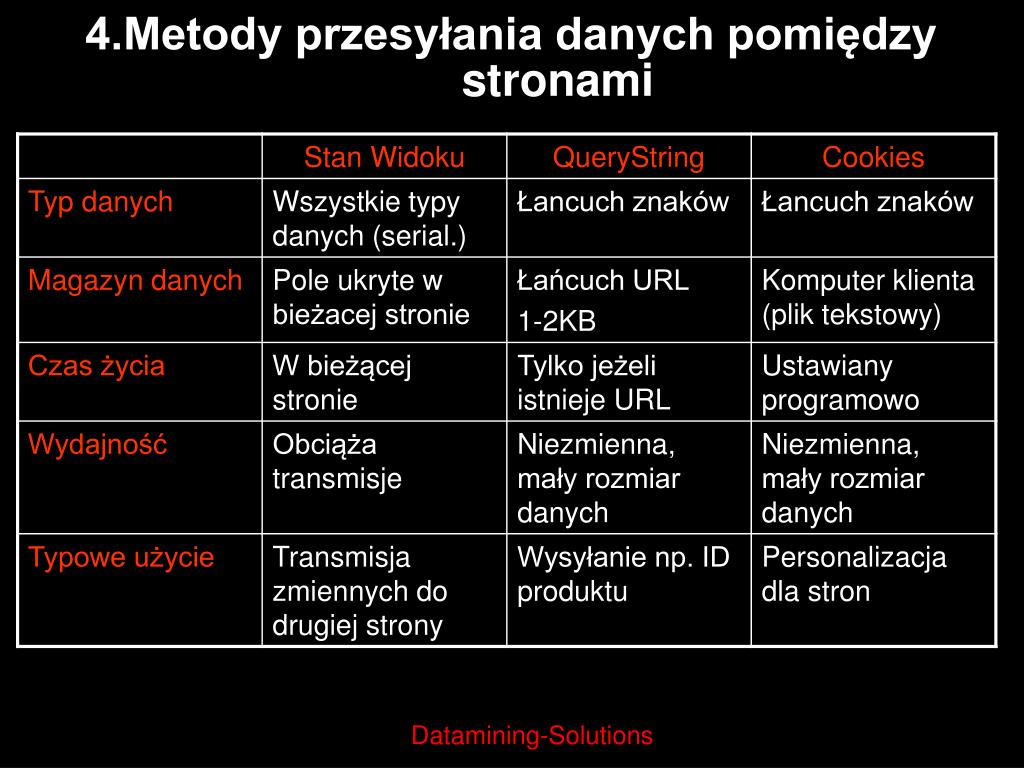 4.Metody przesyłania danych pomiędzy stronami

| | Stan Widoku | QueryString | Cookies |
|---|---|---|---|
| Typ danych | Wszystkie typy danych (serial.) | Łancuch znaków | Łancuch znaków |
| Magazyn danych | Pole ukryte w bieżacej stronie | Łańcuch URL 1-2KB | Komputer klienta (plik tekstowy) |
| Czas życia | W bieżącej stronie | Tylko jeżeli istnieje URL | Ustawiany programowo |
| Wydajność | Obciąża transmisje | Niezmienna, mały rozmiar danych | Niezmienna, mały rozmiar danych |
| Typowe użycie | Transmisja zmiennych do drugiej strony | Wysyłanie np. ID produktu | Personalizacja dla stron |

Datamining-Solutions